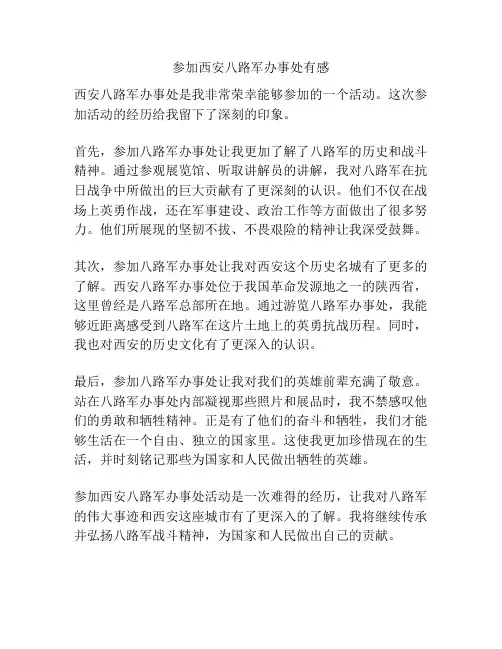 参加西安八路军办事处有感

西安八路军办事处是我非常荣幸能够参加的一个活动。这次参加活动的经历给我留下了深刻的印象。

首先，参加八路军办事处让我更加了解了八路军的历史和战斗精神。通过参观展览馆、听取讲解员的讲解，我对八路军在抗日战争中所做出的巨大贡献有了更深刻的认识。他们不仅在战场上英勇作战，还在军事建设、政治工作等方面做出了很多努力。他们所展现的坚韧不拔、不畏艰险的精神让我深受鼓舞。

其次，参加八路军办事处让我对西安这个历史名城有了更多的了解。西安八路军办事处位于我国革命发源地之一的陕西省，这里曾经是八路军总部所在地。通过游览八路军办事处，我能够近距离感受到八路军在这片土地上的英勇抗战历程。同时，我也对西安的历史文化有了更深入的认识。

最后，参加八路军办事处让我对我们的英雄前辈充满了敬意。站在八路军办事处内部凝视那些照片和展品时，我不禁感叹他们的勇敢和牺牲精神。正是有了他们的奋斗和牺牲，我们才能够生活在一个自由、独立的国家里。这使我更加珍惜现在的生活，并时刻铭记那些为国家和人民做出牺牲的英雄。

参加西安八路军办事处活动是一次难得的经历，让我对八路军的伟大事迹和西安这座城市有了更深入的了解。我将继续传承并弘扬八路军战斗精神，为国家和人民做出自己的贡献。